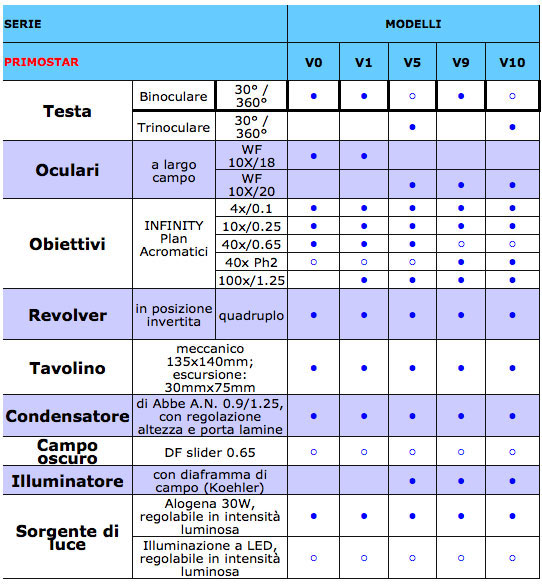 | SERIE | | | MODELLI | | | | |
|---|---|---|---|---|---|---|---|
| PRIMOSTAR | | | V0 | V1 | V5 | V9 | V10 |
| Testa | Binoculare | 30° / 360° | ● | ● | ○ | ● | ○ |
| | Trinoculare | 30° / 360° | | | ● | | ● |
| Oculari | a largo campo | WF 10X/18 | ● | ● | | | |
| | | WF 10X/20 | | | ● | ● | ● |
| Obiettivi | INFINITY Plan Acromatici | 4x/0.1 | ● | ● | ● | ● | ● |
| | | 10x/0.25 | ● | ● | ● | ● | ● |
| | | 40x/0.65 | ● | ● | ● | ○ | ○ |
| | | 40x Ph2 | ○ | ○ | ○ | ● | ● |
| | | 100x/1.25 | | ● | ● | ● | ● |
| Revolver | in posizione invertita | quadruplo | ● | ● | ● | ● | ● |
| Tavolino | meccanico 135x140mm; escursione: 30mmx75mm | | ● | ● | ● | ● | ● |
| Condensatore | di Abbe A.N. 0.9/1.25, con regolazione altezza e porta lamine | | ● | ● | ● | ● | ● |
| Campo oscuro | DF slider 0.65 | | ○ | ○ | ○ | ○ | ○ |
| Illuminatore | con diaframma di campo (Koehler) | | | | ● | ● | ● |
| Sorgente di luce | Alogena 30W, regolabile in intensità luminosa | | ● | ● | ● | ● | ● |
| | Illuminazione a LED, regolabile in intensità luminosa | | ○ | ○ | ○ | ○ | ○ |